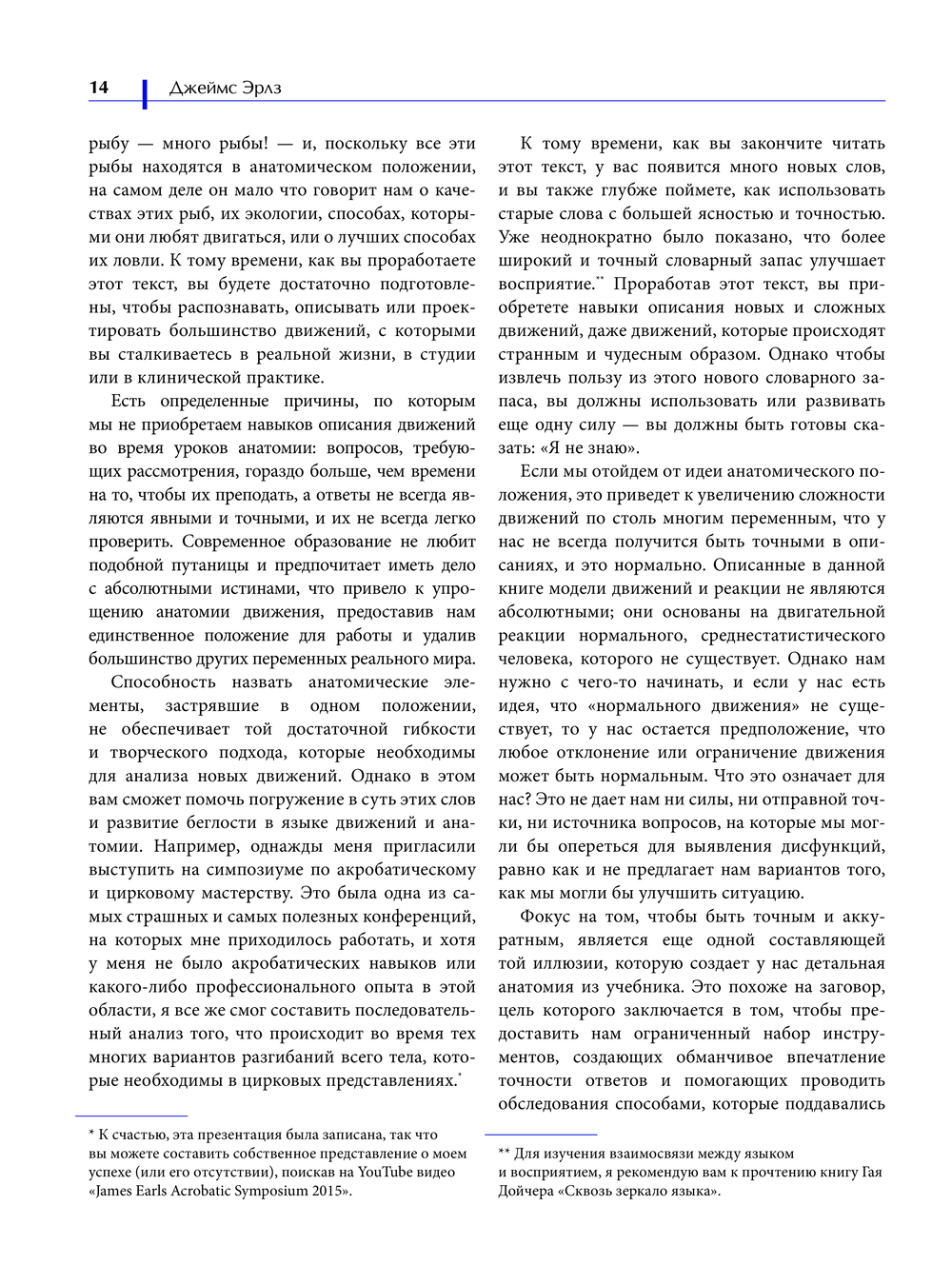 14 Джеймс Эрлз

рыбу — много рыбы! — и, поскольку все эти рыбы находятся в анатомическом положении, на самом деле он мало что говорит нам о качествах этих рыб, их экологии, способах, которыми они любят двигаться, или о лучших способах их ловли. К тому времени, как вы проработаете этот текст, вы будете достаточно подготовлены, чтобы распознавать, описывать или проектировать большинство движений, с которыми вы сталкиваетесь в реальной жизни, в студии или в клинической практике.

Есть определенные причины, по которым мы не приобретаем навыков описания движений во время уроков анатомии: вопросов, требующих рассмотрения, гораздо больше, чем времени на то, чтобы их преподать, а ответы не всегда являются явными и точными, и их не всегда легко проверить. Современное образование не любит подобной путаницы и предпочитает иметь дело с абсолютными истинами, что привело к упрощению анатомии движения, предоставив нам единственное положение для работы и удалив большинство других переменных реального мира.

Способность назвать анатомические элементы, застрявшие в одном положении, не обеспечивает той достаточной гибкости и творческого подхода, которые необходимы для анализа новых движений. Однако в этом вам сможет помочь погружение в суть этих слов и развитие беглости в языке движений и анатомии. Например, однажды меня пригласили выступить на симпозиуме по акробатическому и цирковому мастерству. Это была одна из самых страшных и самых полезных конференций, на которых мне приходилось работать, и хотя у меня не было акробатических навыков или какого-либо профессионального опыта в этой области, я все же смог составить последовательный анализ того, что происходит во время тех многих вариантов разгибаний всего тела, которые необходимы в цирковых представлениях.*

* К счастью, эта презентация была записана, так что вы можете составить собственное представление о моем успехе (или его отсутствии), поискав на YouTube видео «James Earls Acrobatic Symposium 2015».

К тому времени, как вы закончите читать этот текст, у вас появится много новых слов, и вы также глубже поймете, как использовать старые слова с большей ясностью и точностью. Уже неоднократно было показано, что более широкий и точный словарный запас улучшает восприятие.** Проработав этот текст, вы приобретете навыки описания новых и сложных движений, даже движений, которые происходят странным и чудесным образом. Однако чтобы извлечь пользу из этого нового словарного запаса, вы должны использовать или развивать еще одну силу — вы должны быть готовы сказать: «Я не знаю».

Если мы отойдем от идеи анатомического положения, это приведет к увеличению сложности движений по столь многим переменным, что у нас не всегда получится быть точными в описаниях, и это нормально. Описанные в данной книге модели движений и реакции не являются абсолютными; они основаны на двигательной реакции нормального, среднестатистического человека, которого не существует. Однако нам нужно с чего-то начинать, и если у нас есть идея, что «нормального движения» не существует, то у нас остается предположение, что любое отклонение или ограничение движения может быть нормальным. Что это означает для нас? Это не дает нам ни силы, ни отправной точки, ни источника вопросов, на которые мы могли бы опереться для выявления дисфункций, равно как и не предлагает нам вариантов того, как мы могли бы улучшить ситуацию.

Фокус на том, чтобы быть точным и аккуратным, является еще одной составляющей той иллюзии, которую создает у нас детальная анатомия из учебника. Это похоже на заговор, цель которого заключается в том, чтобы предоставить нам ограниченный набор инструментов, создающих обманчивое впечатление точности ответов и помогающих проводить обследования способами, которые поддавались

** Для изучения взаимосвязи между языком и восприятием, я рекомендую вам к прочтению книгу Гая Дойчера «Сквозь зеркало языка».